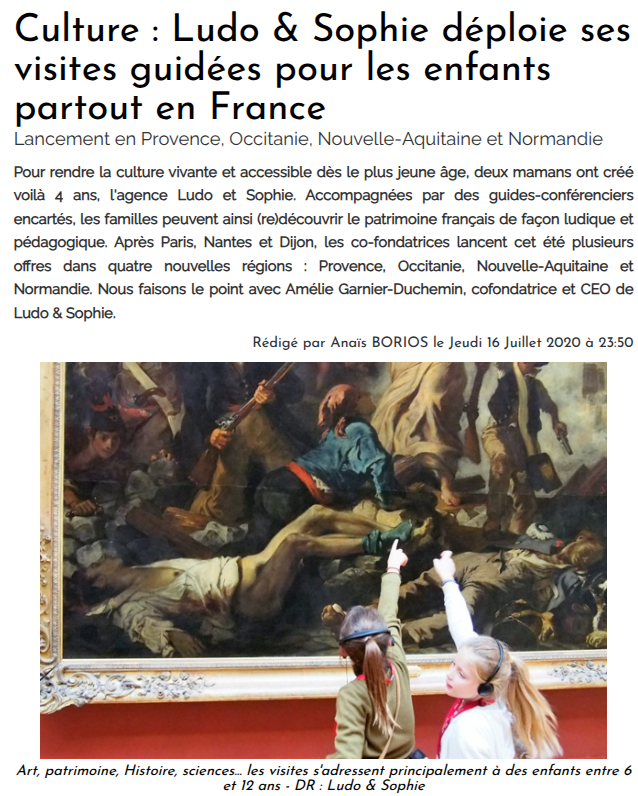 Culture : Ludo & Sophie déploie ses visites guidées pour les enfants partout en France

Lancement en Provence, Occitanie, Nouvelle-Aquitaine et Normandie

Pour rendre la culture vivante et accessible dès le plus jeune âge, deux mamans ont créé voilà 4 ans, l'agence Ludo et Sophie. Accompagnées par des guides-conférenciers encartés, les familles peuvent ainsi (re)découvrir le patrimoine français de façon ludique et pédagogique. Après Paris, Nantes et Dijon, les co-fondatrices lancent cet été plusieurs offres dans quatre nouvelles régions : Provence, Occitanie, Nouvelle-Aquitaine et Normandie. Nous faisons le point avec Amélie Garnier-Duchemin, cofondatrice et CEO de Ludo & Sophie.

Rédigé par Anaïs BORIOS le Jeudi 16 Juillet 2020 à 23:50

Art, patrimoine, Histoire, sciences… les visites s'adressent principalement à des enfants entre 6 et 12 ans - DR : Ludo & Sophie